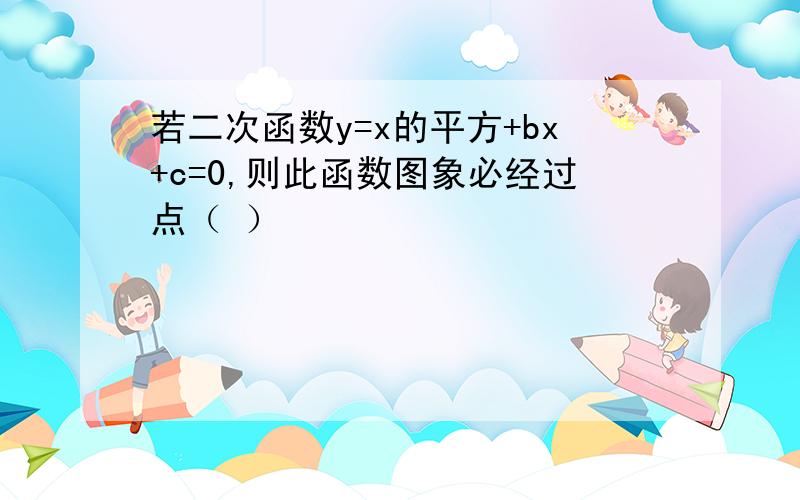 若二次函数y=x的平方+bx+c=0,则此函数图象必经过点（ ）